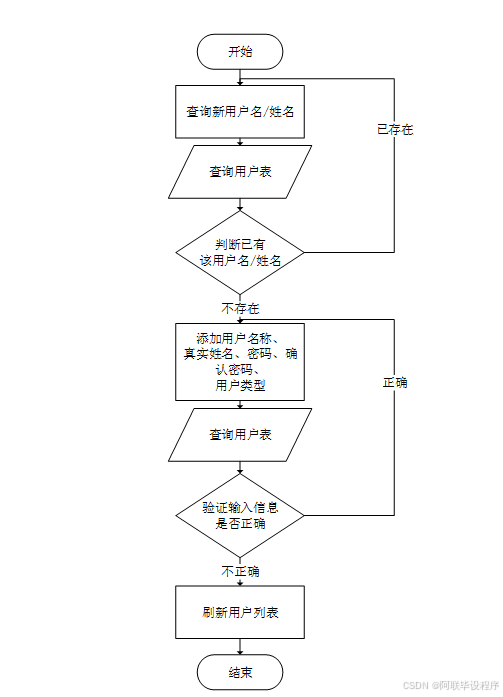 开始

查询新用户名/姓名

已存在

查询用户表

判断已有该用户名/姓名

不存在

添加用户名称、真实姓名、密码、确认密码、用户类型

正确

查询用户表

验证输入信息是否正确

不正确

刷新用户列表

结束

CSDN @阿联毕设程序